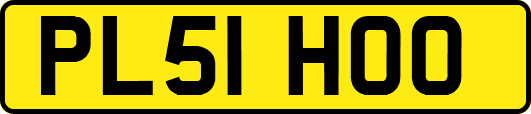 PL51 HOO